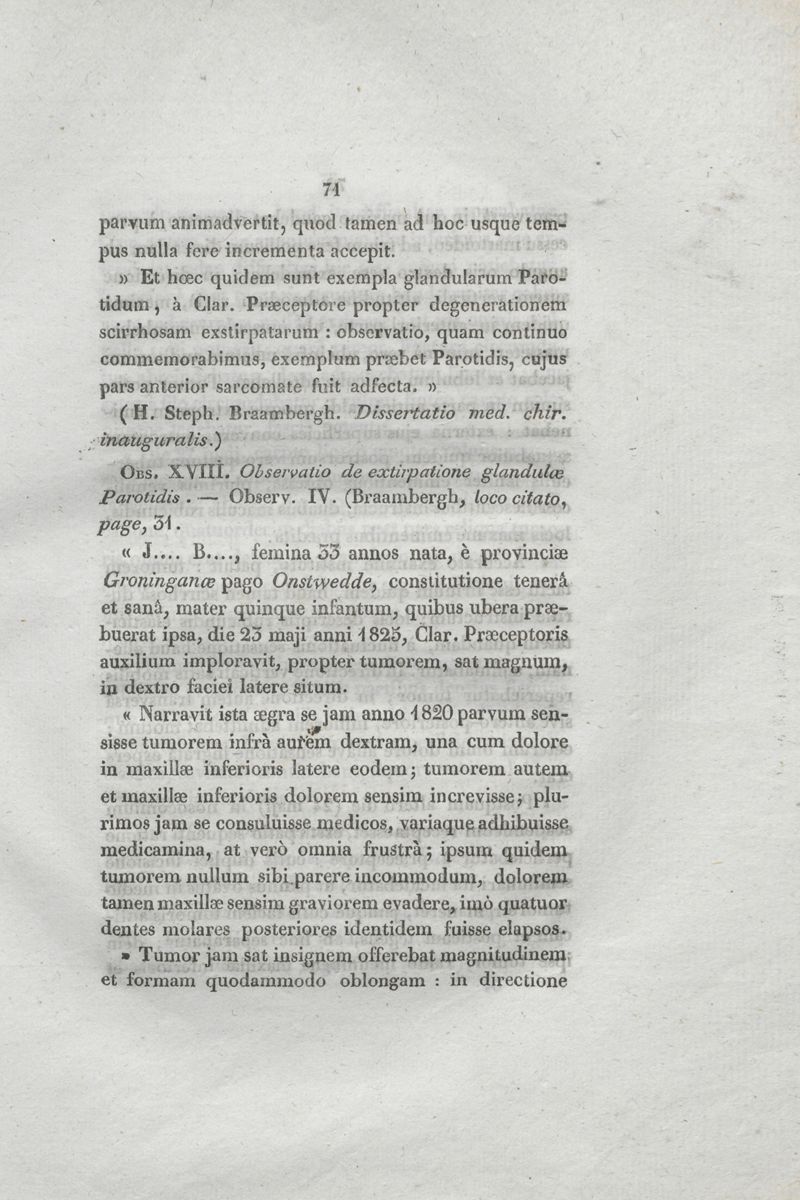 71

parvum animadvertit, quod tamen ad hoc usque tempus nulla fere incrementa accepit.

» Et hœc quidem sunt exempla glandularum Parotidum, à Clar. Præceptore propter degenerationem scirrhosam exstirpatarum : observatio, quam continuo commemorabimus, exemplum præbet Parotidis, cujus pars anterior sarcomate fuit adfecta. »

(H. Steph. Braambergh. Dissertatio med. chir. inauguralis.)

Obs. XVIII. Observatio de extirpatione glandulæ Parotidis. — Observ. IV. (Braambergh, loco citato, page, 31.

« J.... B...., femina 33 annos nata, è provinciæ Groninganæ pago Onstwedde, constitutione tenerâ et sanâ, mater quinque infantum, quibus ubera præbuerat ipsa, die 23 maji anni 1823, Clar. Præceptoris auxilium imploravit, propter tumorem, sat magnum, in dextro faciei latere situm.

« Narravit ista ægra se jam anno 1820 parvum sensisse tumorem infrà aurem dextram, una cum dolore in maxillæ inferioris latere eodem; tumorem autem et maxillæ inferioris dolorem sensim increvisse; plurimos jam se consuluisse medicos, variaque adhibuisse medicamina, at verò omnia frustrà; ipsum quidem tumorem nullum sibi parere incommodum, dolorem tamen maxillæ sensim graviorem evadere, imò quatuor dentes molares posteriores identidem fuisse elapsos.

» Tumor jam sat insignem offerebat magnitudinem et formam quodammodo oblongam : in directione